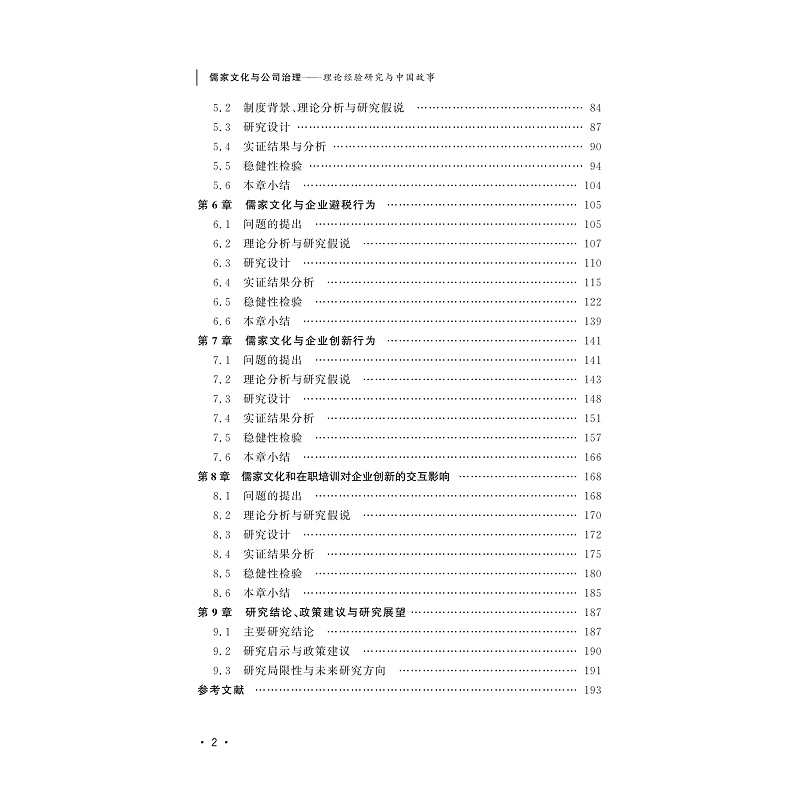 儒家文化与公司治理——理论经验研究与中国故事

5.2 制度背景、理论分析与研究假说 …… 84
5.3 研究设计 …… 87
5.4 实证结果与分析 …… 90
5.5 稳健性检验 …… 94
5.6 本章小结 …… 104
第6章 儒家文化与企业避税行为 …… 105
6.1 问题的提出 …… 105
6.2 理论分析与研究假说 …… 107
6.3 研究设计 …… 110
6.4 实证结果分析 …… 115
6.5 稳健性检验 …… 122
6.6 本章小结 …… 139
第7章 儒家文化与企业创新行为 …… 141
7.1 问题的提出 …… 141
7.2 理论分析与研究假说 …… 143
7.3 研究设计 …… 148
7.4 实证结果分析 …… 151
7.5 稳健性检验 …… 157
7.6 本章小结 …… 166
第8章 儒家文化和在职培训对企业创新的交互影响 …… 168
8.1 问题的提出 …… 168
8.2 理论分析与研究假说 …… 170
8.3 研究设计 …… 172
8.4 实证结果分析 …… 175
8.5 稳健性检验 …… 180
8.6 本章小结 …… 185
第9章 研究结论、政策建议与研究展望 …… 187
9.1 主要研究结论 …… 187
9.2 研究启示与政策建议 …… 190
9.3 研究局限性与未来研究方向 …… 191
参考文献 …… 193

· 2 ·